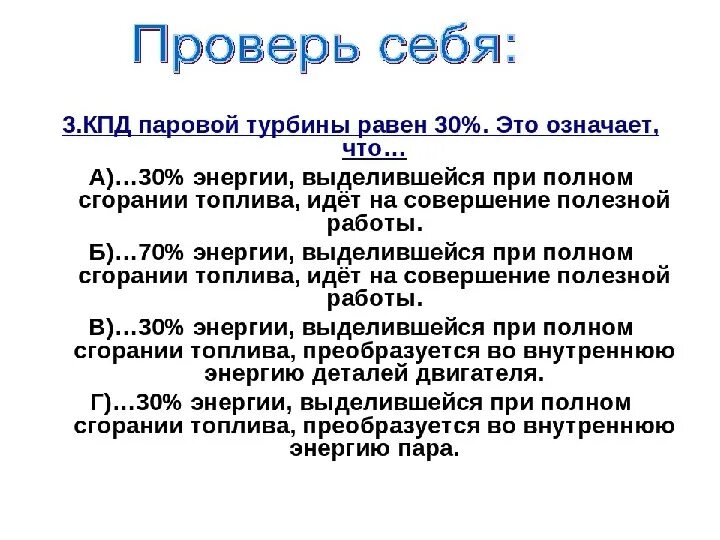 Проверь себя:

3.КПД паровой турбины равен 30%. Это означает, что…

А)…30% энергии, выделившейся при полном сгорании топлива, идёт на совершение полезной работы.

Б)…70% энергии, выделившейся при полном сгорании топлива, идёт на совершение полезной работы.

В)…30% энергии, выделившейся при полном сгорании топлива, преобразуется во внутреннюю энергию деталей двигателя.

Г)…30% энергии, выделившейся при полном сгорании топлива, преобразуется во внутреннюю энергию пара.